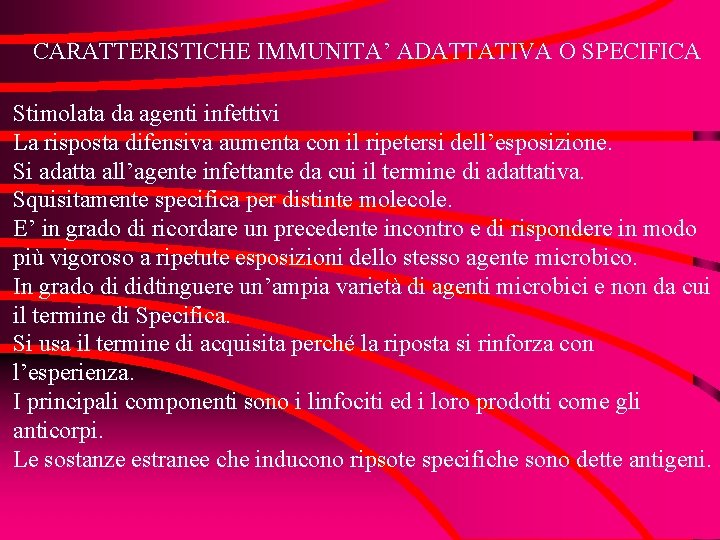 CARATTERISTICHE IMMUNITA’ ADATTATIVA O SPECIFICA

Stimolata da agenti infettivi
La risposta difensiva aumenta con il ripetersi dell’esposizione.
Si adatta all’agente infettante da cui il termine di adattativa.
Squisitamente specifica per distinte molecole.
E’ in grado di ricordare un precedente incontro e di rispondere in modo più vigoroso a ripetute esposizioni dello stesso agente microbico.
In grado di didtinguere un’ampia varietà di agenti microbici e non da cui il termine di Specifica.
Si usa il termine di acquisita perché la riposta si rinforza con l’esperienza.
I principali componenti sono i linfociti ed i loro prodotti come gli anticorpi.
Le sostanze estranee che inducono ripsote specifiche sono dette antigeni.